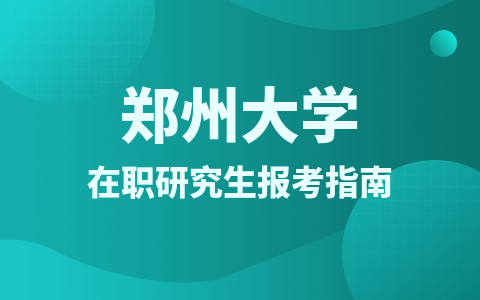 郑州大学

在职研究生报考指南